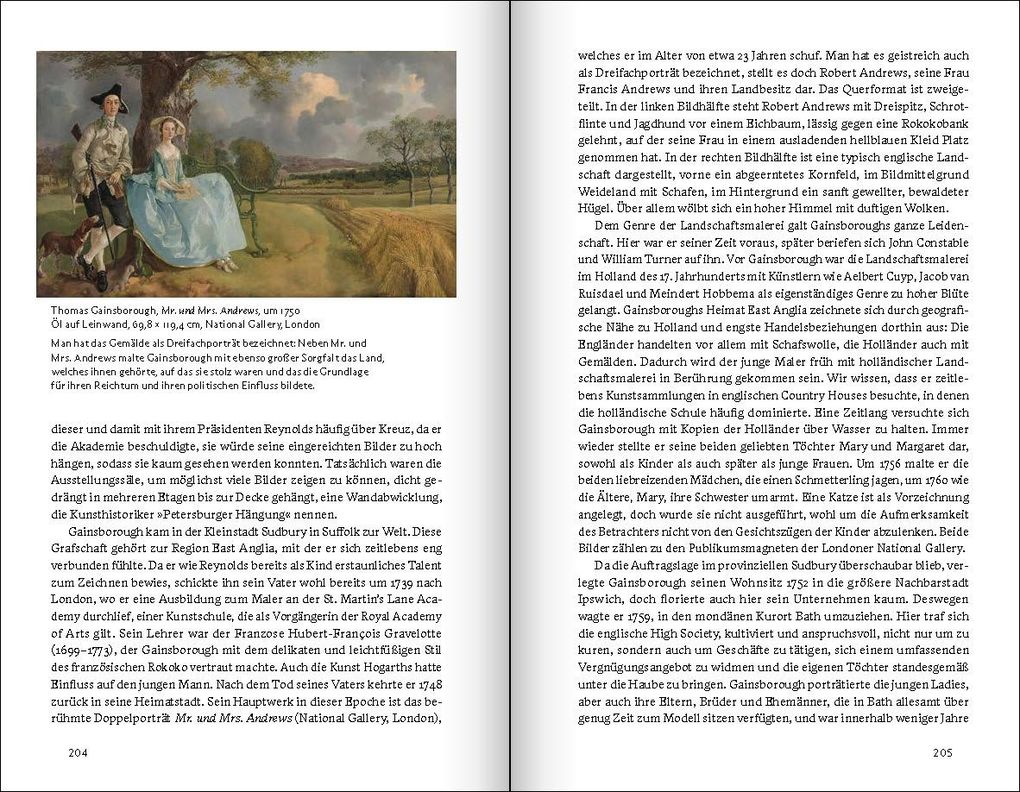 Thomas Gainsborough, Mr. und Mrs. Andrews, um 1750
Öl auf Leinwand, 69,8 × 119,4 cm, National Gallery, London

Man hat das Gemälde als Dreifachporträt bezeichnet: Neben Mr. und Mrs. Andrews malte Gainsborough mit ebenso großer Sorgfalt das Land, welches ihnen gehörte, auf das sie stolz waren und das die Grundlage für ihren Reichtum und ihren politischen Einfluss bildete.

dieser und damit mit ihrem Präsidenten Reynolds häufig über Kreuz, da er die Akademie beschuldigte, sie würde seine eingereichten Bilder zu hoch hängen, sodass sie kaum gesehen werden konnten. Tatsächlich waren die Ausstellungssäle, um möglichst viele Bilder zeigen zu können, dicht gedrängt in mehreren Etagen bis zur Decke gehängt, eine Wandabwicklung, die Kunsthistoriker »Petersburger Hängung« nennen.

Gainsborough kam in der Kleinstadt Sudbury in Suffolk zur Welt. Diese Grafschaft gehört zur Region East Anglia, mit der er sich zeitlebens eng verbunden fühlte. Da er wie Reynolds bereits als Kind erstaunliches Talent zum Zeichnen bewies, schickte ihn sein Vater wohl bereits um 1739 nach London, wo er eine Ausbildung zum Maler an der St. Martin's Lane Academy durchlief, einer Kunstschule, die als Vorgängerin der Royal Academy of Arts gilt. Sein Lehrer war der Franzose Hubert-François Gravelotte (1699–1773), der Gainsborough mit dem delikaten und leichtfüßigen Stil des französischen Rokoko vertraut machte. Auch die Kunst Hogarths hatte Einfluss auf den jungen Mann. Nach dem Tod seines Vaters kehrte er 1748 zurück in seine Heimatstadt. Sein Hauptwerk in dieser Epoche ist das berühmte Doppelporträt Mr. und Mrs. Andrews (National Gallery, London),

204

welches er im Alter von etwa 23 Jahren schuf. Man hat es geistreich auch als Dreifachporträt bezeichnet, stellt es doch Robert Andrews, seine Frau Francis Andrews und ihren Landbesitz dar. Das Querformat ist zweigeteilt. In der linken Bildhälfte steht Robert Andrews mit Dreispitz, Schrotflinte und Jagdhund vor einem Eichbaum, lässig gegen eine Rokokobank gelehnt, auf der seine Frau in einem ausladenden hellblauen Kleid Platz genommen hat. In der rechten Bildhälfte ist eine typisch englische Landschaft dargestellt, vorne ein abgeerntetes Kornfeld, im Bildmittelgrund Weideland mit Schafen, im Hintergrund ein sanft gewellter, bewaldeter Hügel. Über allem wölbt sich ein hoher Himmel mit duftigen Wolken.

Dem Genre der Landschaftsmalerei galt Gainsboroughs ganze Leidenschaft. Hier war er seiner Zeit voraus, später beriefen sich John Constable und William Turner auf ihn. Vor Gainsborough war die Landschaftsmalerei im Holland des 17. Jahrhunderts mit Künstlern wie Aelbert Cuyp, Jacob van Ruisdael und Meindert Hobbema als eigenständiges Genre zu hoher Blüte gelangt. Gainsboroughs Heimat East Anglia zeichnete sich durch geografische Nähe zu Holland und engste Handelsbeziehungen dorthin aus: Die Engländer handelten vor allem mit Schafswolle, die Holländer auch mit Gemälden. Dadurch wird der junge Maler früh mit holländischer Landschaftsmalerei in Berührung gekommen sein. Wir wissen, dass er zeitlebens Kunstsammlungen in englischen Country Houses besuchte, in denen die holländische Schule häufig dominierte. Eine Zeitlang versuchte sich Gainsborough mit Kopien der Holländer über Wasser zu halten. Immer wieder stellte er seine beiden geliebten Töchter Mary und Margaret dar, sowohl als Kinder als auch später als junge Frauen. Um 1756 malte er die beiden liebreizenden Mädchen, die einen Schmetterling jagen, um 1760 wie die Ältere, Mary, ihre Schwester umarmt. Eine Katze ist als Vorzeichnung angelegt, doch wurde sie nicht ausgeführt, wohl um die Aufmerksamkeit des Betrachters nicht von den Gesichtszügen der Kinder abzulenken. Beide Bilder zählen zu den Publikumsmagneten der Londoner National Gallery.

Da die Auftragslage im provinziellen Sudbury überschaubar blieb, verlegte Gainsborough seinen Wohnsitz 1752 in die größere Nachbarstadt Ipswich, doch florierte auch hier sein Unternehmen kaum. Deswegen wagte er 1759, in den mondänen Kurort Bath umzuziehen. Hier traf sich die englische High Society, kultiviert und anspruchsvoll, nicht nur um zu kuren, sondern auch um Geschäfte zu tätigen, sich einem umfassenden Vergnügungsangebot zu widmen und die eigenen Töchter standesgemäß unter die Haube zu bringen. Gainsborough porträtierte die jungen Ladies, aber auch ihre Eltern, Brüder und Ehemänner, die in Bath allesamt über genug Zeit zum Modell sitzen verfügten, und war innerhalb weniger Jahre

205